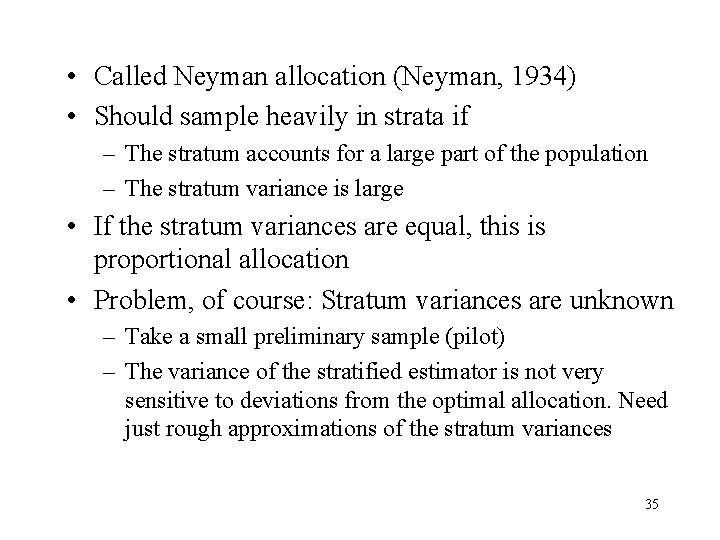 • Called Neyman allocation (Neyman, 1934)
• Should sample heavily in strata if
- The stratum accounts for a large part of the population
- The stratum variance is large
• If the stratum variances are equal, this is proportional allocation
• Problem, of course: Stratum variances are unknown
- Take a small preliminary sample (pilot)
- The variance of the stratified estimator is not very sensitive to deviations from the optimal allocation. Need just rough approximations of the stratum variances

35